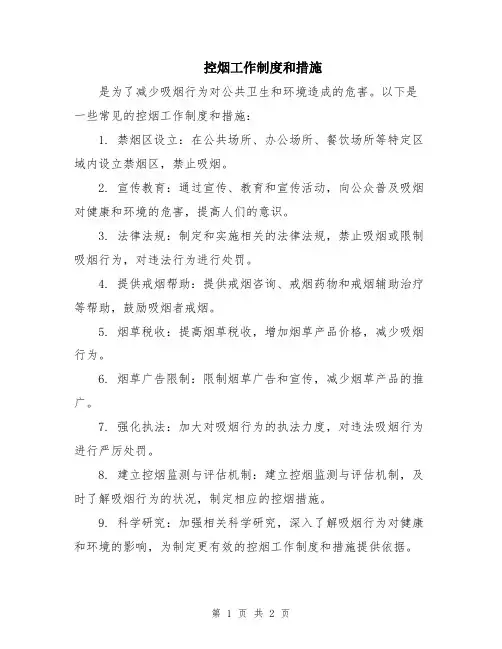 控烟工作制度和措施

是为了减少吸烟行为对公共卫生和环境造成的危害。以下是一些常见的控烟工作制度和措施：

1. 禁烟区设立：在公共场所、办公场所、餐饮场所等特定区域内设立禁烟区，禁止吸烟。

2. 宣传教育：通过宣传、教育和宣传活动，向公众普及吸烟对健康和环境的危害，提高人们的意识。

3. 法律法规：制定和实施相关的法律法规，禁止吸烟或限制吸烟行为，对违法行为进行处罚。

4. 提供戒烟帮助：提供戒烟咨询、戒烟药物和戒烟辅助治疗等帮助，鼓励吸烟者戒烟。

5. 烟草税收：提高烟草税收，增加烟草产品价格，减少吸烟行为。

6. 烟草广告限制：限制烟草广告和宣传，减少烟草产品的推广。

7. 强化执法：加大对吸烟行为的执法力度，对违法吸烟行为进行严厉处罚。

8. 建立控烟监测与评估机制：建立控烟监测与评估机制，及时了解吸烟行为的状况，制定相应的控烟措施。

9. 科学研究：加强相关科学研究，深入了解吸烟行为对健康和环境的影响，为制定更有效的控烟工作制度和措施提供依据。

第 1 页 共 2 页